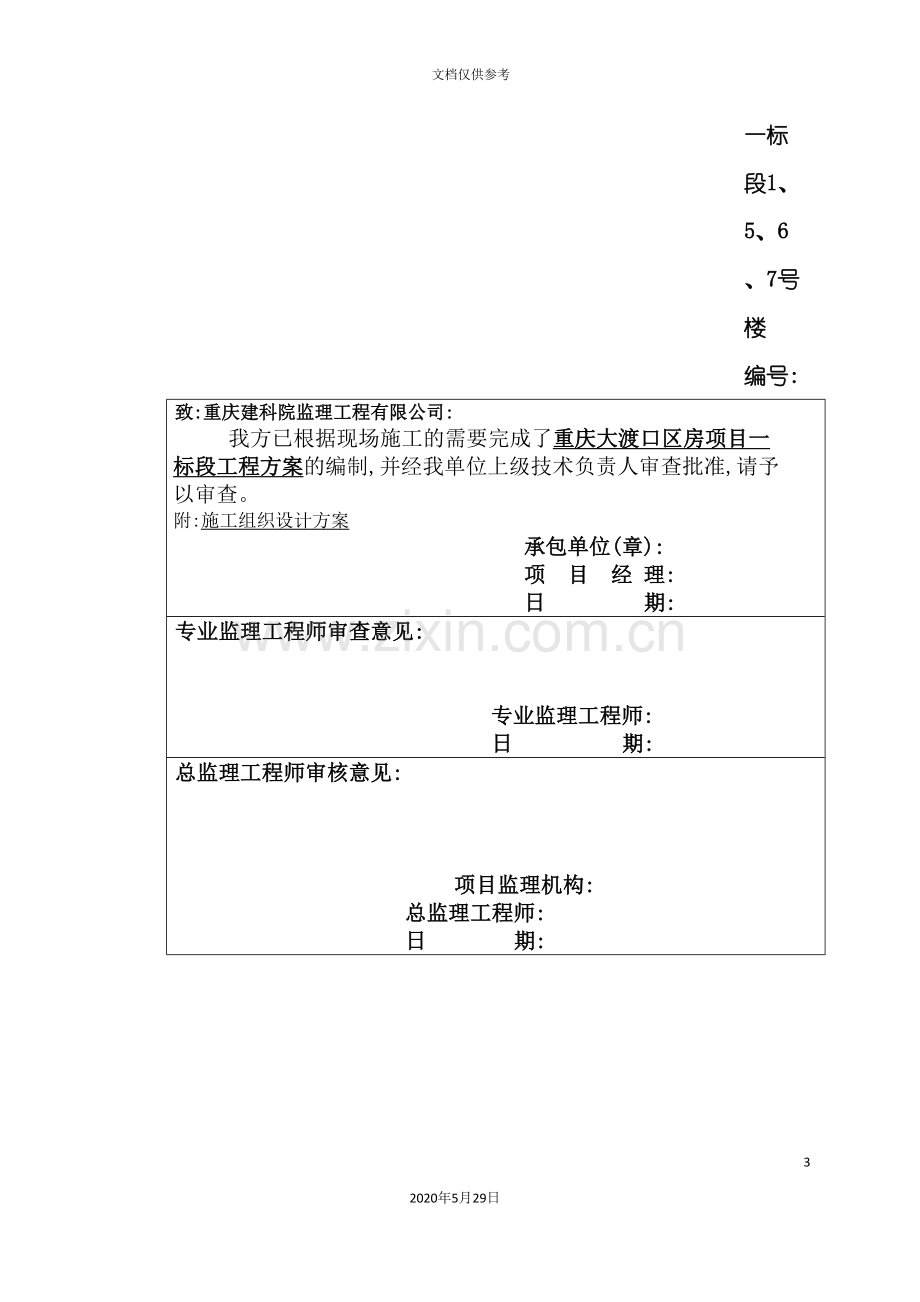 文档仅供参考

一标段1、5、6、7号楼

编号:

致:重庆建科院监理工程有限公司:

我方已根据现场施工的需要完成了重庆大渡口区房项目一标段工程方案的编制,并经我单位上级技术负责人审查批准,请予以审查。

附:施工组织设计方案

承包单位(章):
项 目 经 理:
日 期:

专业监理工程师审查意见:

专业监理工程师:
日 期:

总监理工程师审核意见:

项目监理机构:
总监理工程师:
日 期:

3

2020年5月29日

www.zixin.com.cn